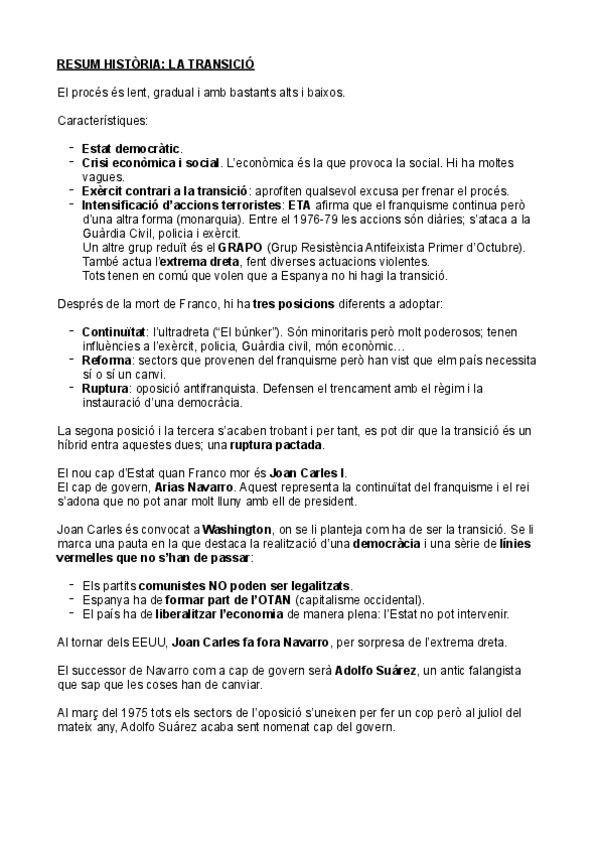 RESUM HISTÒRIA: LA TRANSICIÓ

El procés és lent, gradual i amb bastants alts i baixos.

Característiques:

- Estat democràtic.
- Crisi econòmica i social. L'econòmica és la que provoca la social. Hi ha moltes vagues.
- Exèrcit contrari a la transició: aprofiten qualsevol excusa per frenar el procés.
- Intensificació d'accions terroristes: ETA afirma que el franquisme continua però d'una altra forma (monarquia). Entre el 1976-79 les accions són diàries; s'ataca a la Guàrdia Civil, policia i exèrcit.
Un altre grup reduït és el GRAPO (Grup Resistència Antifeixista Primer d'Octubre).
També actua l'extrema dreta, fent diverses actuacions violentes.
Tots tenen en comú que volen que a Espanya no hi hagi la transició.

Després de la mort de Franco, hi ha tres posicions diferents a adoptar:

- Continuïtat: l'ultradreta ("El búnker"). Són minoritaris però molt poderosos; tenen influències a l'exèrcit, policia, Guàrdia civil, món econòmic...
- Reforma: sectors que provenen del franquisme però han vist que elm país necessita sí o sí un canvi.
- Ruptura: oposició antifranquista. Defensen el trencament amb el règim i la instauració d'una democràcia.

La segona posició i la tercera s'acaben trobant i per tant, es pot dir que la transició és un híbrid entra aquestes dues; una ruptura pactada.

El nou cap d'Estat quan Franco mor és Joan Carles I.
El cap de govern, Arias Navarro. Aquest representa la continuïtat del franquisme i el rei s'adona que no pot anar molt lluny amb ell de president.

Joan Carles és convocat a Washington, on se li planteja com ha de ser la transició. Se li marca una pauta en la que destaca la realització d'una democràcia i una sèrie de línies vermelles que no s'han de passar:

- Els partits comunistes NO poden ser legalitzats.
- Espanya ha de formar part de l'OTAN (capitalisme occidental).
- El país ha de liberalitzar l'economia de manera plena: l'Estat no pot intervenir.

Al tornar dels EEUU, Joan Carles fa fora Navarro, per sorpresa de l'extrema dreta.

El successor de Navarro com a cap de govern serà Adolfo Suárez, un antic falangista que sap que les coses han de canviar.

Al març del 1975 tots els sectors de l'oposició s'uneixen per fer un cop però al juliol del mateix any, Adolfo Suárez acaba sent nomenat cap del govern.